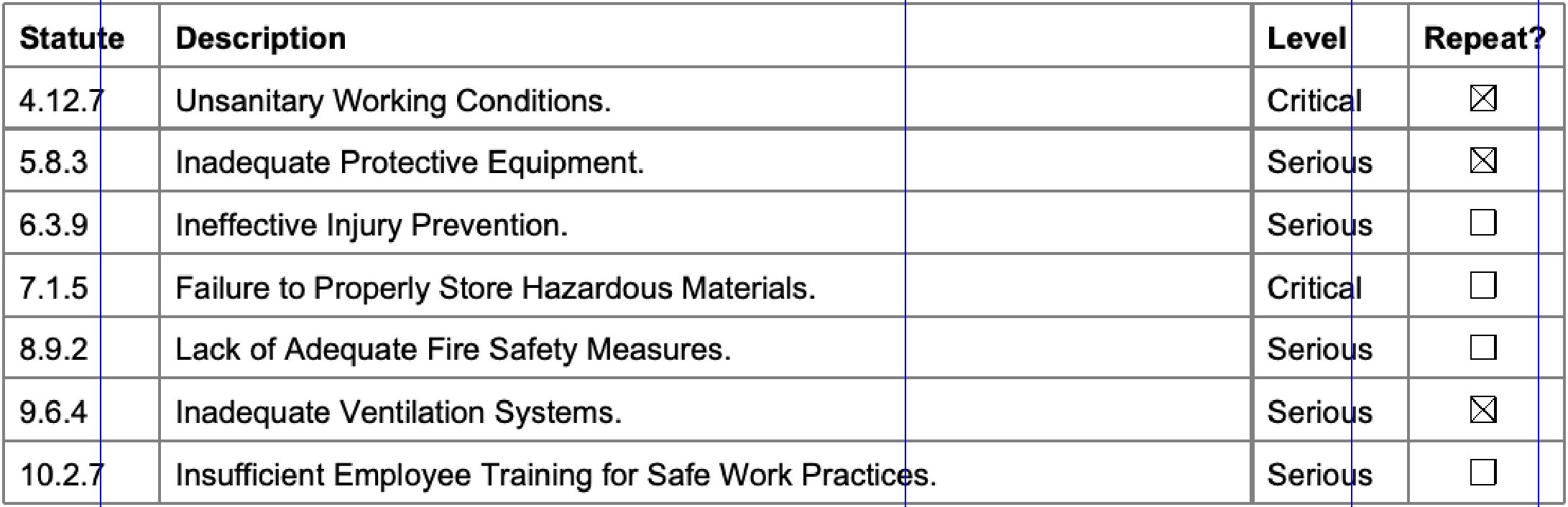 | Statute | Description | Level | Repeat? |
|---|---|---|---|
| 4.12.7 | Unsanitary Working Conditions. | Critical | ☑ |
| 5.8.3 | Inadequate Protective Equipment. | Serious | ☑ |
| 6.3.9 | Ineffective Injury Prevention. | Serious | ☐ |
| 7.1.5 | Failure to Properly Store Hazardous Materials. | Critical | ☐ |
| 8.9.2 | Lack of Adequate Fire Safety Measures. | Serious | ☐ |
| 9.6.4 | Inadequate Ventilation Systems. | Serious | ☑ |
| 10.2.7 | Insufficient Employee Training for Safe Work Practices. | Serious | ☐ |